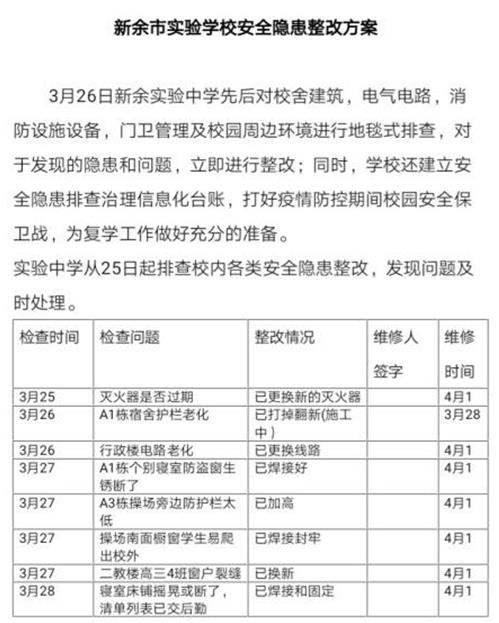 新余市实验学校安全隐患整改方案

3月26日新余实验中学先后对校舍建筑，电气电路，消防设施设备，门卫管理及校园周边环境进行地毯式排查，对于发现的隐患和问题，立即进行整改；同时，学校还建立安全隐患排查治理信息化台账，打好疫情防控期间校园安全保卫战，为复学工作做好充分的准备。

实验中学从25日起排查校内各类安全隐患整改，发现问题及时处理。

| 检查时间 | 检查问题 | 整改情况 | 维修人签字 | 维修时间 |
|---|---|---|---|---|
| 3月25 | 灭火器是否过期 | 已更换新的灭火器 | | 4月1 |
| 3月26 | A1栋宿舍护栏老化 | 已打掉翻新(施工中) | | 3月28 |
| 3月26 | 行政楼电路老化 | 已更换线路 | | 4月1 |
| 3月27 | A1栋个别寝室防盗窗生锈断了 | 已焊接好 | | 4月1 |
| 3月27 | A3栋操场旁边防护栏太低 | 已加高 | | 4月1 |
| 3月27 | 操场南面橱窗学生易爬出校外 | 已焊接封牢 | | 4月1 |
| 3月27 | 二教楼高三4班窗户裂缝 | 已换新 | | 4月1 |
| 3月28 | 寝室床铺摇晃或断了，清单列表已交后勤 | 已焊接和固定 | | 4月1 |